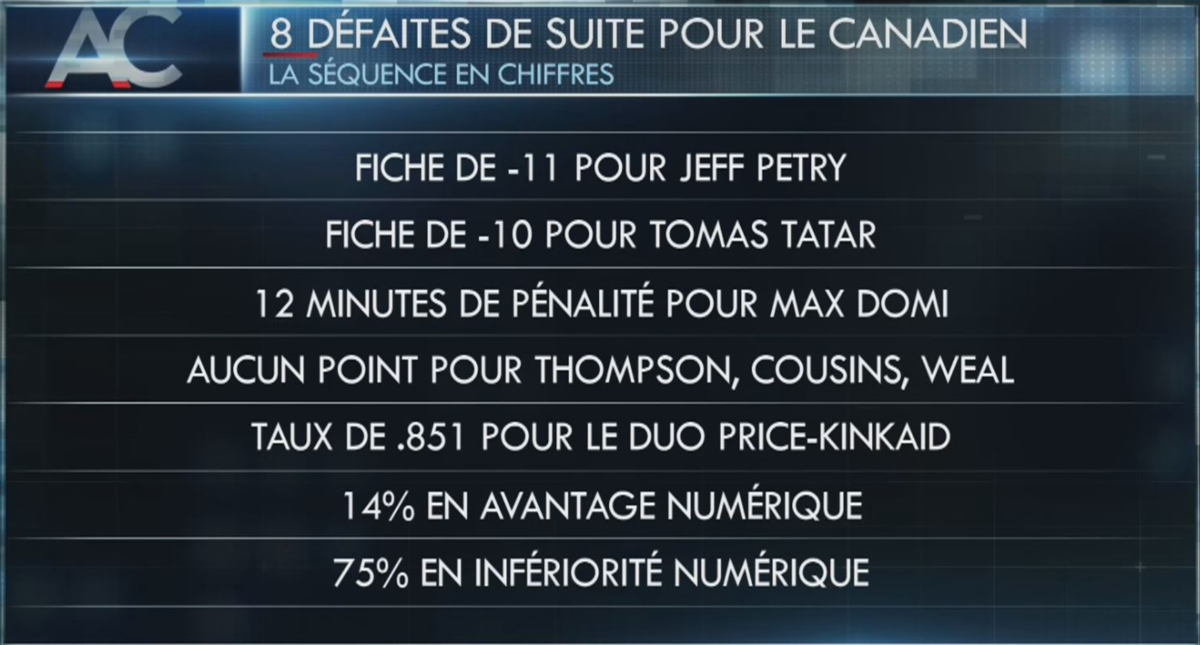 AC

8 DÉFAITES DE SUITE POUR LE CANADIEN
LA SÉQUENCE EN CHIFFRES

FICHE DE -11 POUR JEFF PETRY

FICHE DE -10 POUR TOMAS TATAR

12 MINUTES DE PÉNALITÉ POUR MAX DOMI

AUCUN POINT POUR THOMPSON, COUSINS, WEAL

TAUX DE .851 POUR LE DUO PRICE-KINKAID

14% EN AVANTAGE NUMÉRIQUE

75% EN INFÉRIORITÉ NUMÉRIQUE